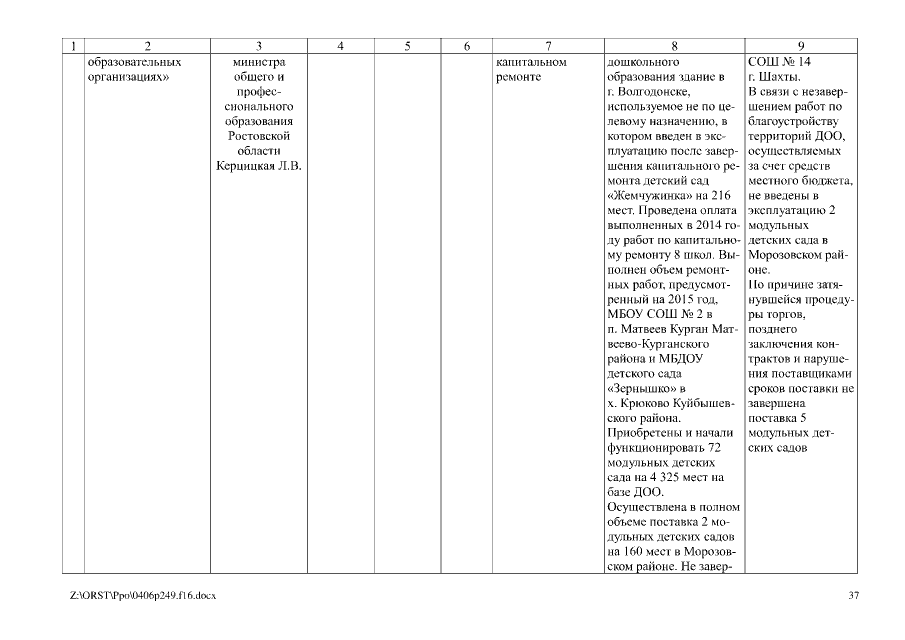 | 1 | 2 | 3 | 4 | 5 | 6 | 7 | 8 | 9 |
|---|---|---|---|---|---|---|---|---|
| | образовательных организациях» | министра общего и профессионального образования Ростовской области Керцицкая Л.В. | | | | капитальном ремонте | дошкольного образования здание в г. Волгодонске, используемое не по целевому назначению, в котором введен в эксплуатацию после завершения капитального ремонта детский сад «Жемчужинка» на 216 мест. Проведена оплата выполненных в 2014 году работ по капитальному ремонту 8 школ. Выполнен объем ремонтных работ, предусмотренный на 2015 год, МБОУ СОШ № 2 в п. Матвеев Курган Матвеево-Курганского района и МБДОУ детского сада «Зернышко» в х. Крюково Куйбышевского района. Приобретены и начали функционировать 72 модульных детских сада на 4 325 мест на базе ДОО. Осуществлена в полном объеме поставка 2 модульных детских садов на 160 мест в Морозовском районе. Не завер- | СОШ № 14 г. Шахты. В связи с незавершением работ по благоустройству территорий ДОО, осуществляемых за счет средств местного бюджета, не введены в эксплуатацию 2 модульных детских сада в Морозовском районе. По причине затянувшейся процедуры торгов, позднего заключения контрактов и нарушения поставщиками сроков поставки не завершена поставка 5 модульных детских садов |

Z:\ORST\Ppo\0406p249.f16.docx

37